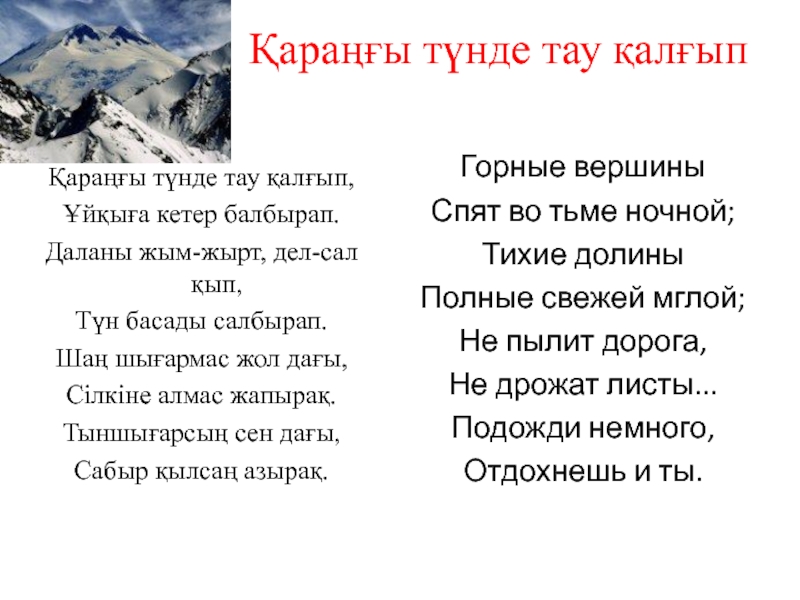 Қараңғы түнде тау қалғып

Қараңғы түнде тау қалғып,
Ұйқыға кетер балбырап.
Даланы жым-жырт, дел-сал қып,
Түн басады салбырап.
Шаң шығармас жол дағы,
Сілкіне алмас жапырақ.
Тыншығарсың сен дағы,
Сабыр қылсаң азырақ.

Горные вершины
Спят во тьме ночной;
Тихие долины
Полные свежей мглой;
Не пылит дорога,
Не дрожат листы...
Подожди немного,
Отдохнешь и ты.